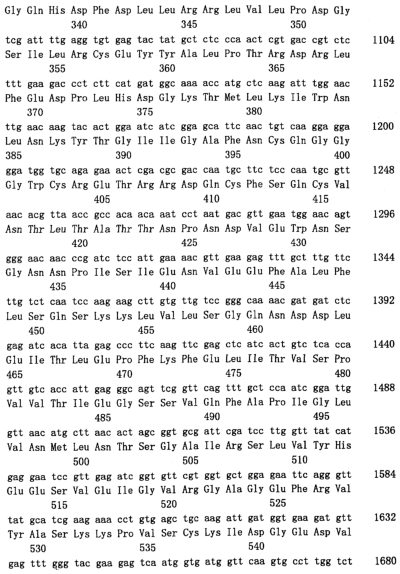 Gly Gln His Asp Phe Asp Leu Leu Arg Arg Leu Val Leu Pro Asp Gly
340 345 350

tcg att ttg agg tgt gag tac tat gct ctc cca act cgt gac cgt ctc 1104
Ser Ile Leu Arg Cys Glu Tyr Tyr Ala Leu Pro Thr Arg Asp Arg Leu
355 360 365

ttt gaa gac cct ctt cat gat ggc aaa acc atg ctc aag att tgg aac 1152
Phe Glu Asp Pro Leu His Asp Gly Lys Thr Met Leu Lys Ile Trp Asn
370 375 380

ttg aac aag tac act gga atc atc gga gca ttc aac tgt caa gga gga 1200
Leu Asn Lys Tyr Thr Gly Ile Ile Gly Ala Phe Asn Cys Gln Gly Gly
385 390 395 400

gga tgg tgc aga gaa act cga cgc gac caa tgc ttc tcc caa tgc gtt 1248
Gly Trp Cys Arg Glu Thr Arg Arg Asp Gln Cys Phe Ser Gln Cys Val
405 410 415

aac acg tta acc gcc aca aca aat cct aat gac gtt gaa tgg aac agt 1296
Asn Thr Leu Thr Ala Thr Thr Asn Pro Asn Asp Val Glu Trp Asn Ser
420 425 430

ggg aac aac ccg atc tcc att gaa aac gtt gaa gag ttt gct ttg ttc 1344
Gly Asn Asn Pro Ile Ser Ile Glu Asn Val Glu Glu Phe Ala Leu Phe
435 440 445

ttg tct caa tcc aag aag ctt gtg ttg tcc ggg caa aac gat gat ctc 1392
Leu Ser Gln Ser Lys Lys Leu Val Leu Ser Gly Gln Asn Asp Asp Leu
450 455 460

gag atc aca tta gag ccc ttc aag ttc gag ctc atc act gtc tca cca 1440
Glu Ile Thr Leu Glu Pro Phe Lys Phe Glu Leu Ile Thr Val Ser Pro
465 470 475 480

gtt gtc acc att gag ggc agt tcg gtt cag ttt gct cca atc gga ttg 1488
Val Val Thr Ile Glu Gly Ser Ser Val Gln Phe Ala Pro Ile Gly Leu
485 490 495

gtt aac atg ctt aac act agc ggt gcg att cga tcc ttg gtt tat cat 1536
Val Asn Met Leu Asn Thr Ser Gly Ala Ile Arg Ser Leu Val Tyr His
500 505 510

gag gaa tcc gtt gag atc ggt gtt cgt ggt gct gga gaa ttc agg gtt 1584
Glu Glu Ser Val Glu Ile Gly Val Arg Gly Ala Gly Glu Phe Arg Val
515 520 525

tat gca tcg aag aaa cct gtg agc tgc aag att gat ggt gaa gat gtt 1632
Tyr Ala Ser Lys Lys Pro Val Ser Cys Lys Ile Asp Gly Glu Asp Val
530 535 540

gag ttt ggg tac gaa gag tca atg gtg atg gtt caa gtg cct tgg tct 1680